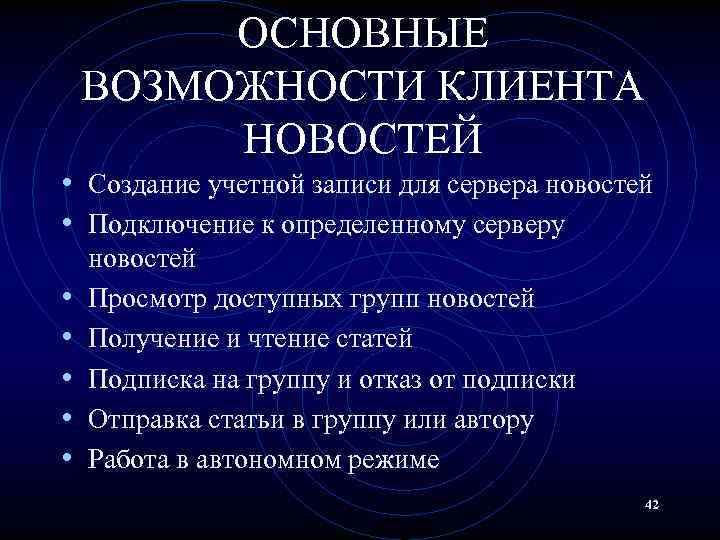 ОСНОВНЫЕ ВОЗМОЖНОСТИ КЛИЕНТА НОВОСТЕЙ

• Создание учетной записи для сервера новостей
• Подключение к определенному серверу новостей
• Просмотр доступных групп новостей
• Получение и чтение статей
• Подписка на группу и отказ от подписки
• Отправка статьи в группу или автору
• Работа в автономном режиме

42